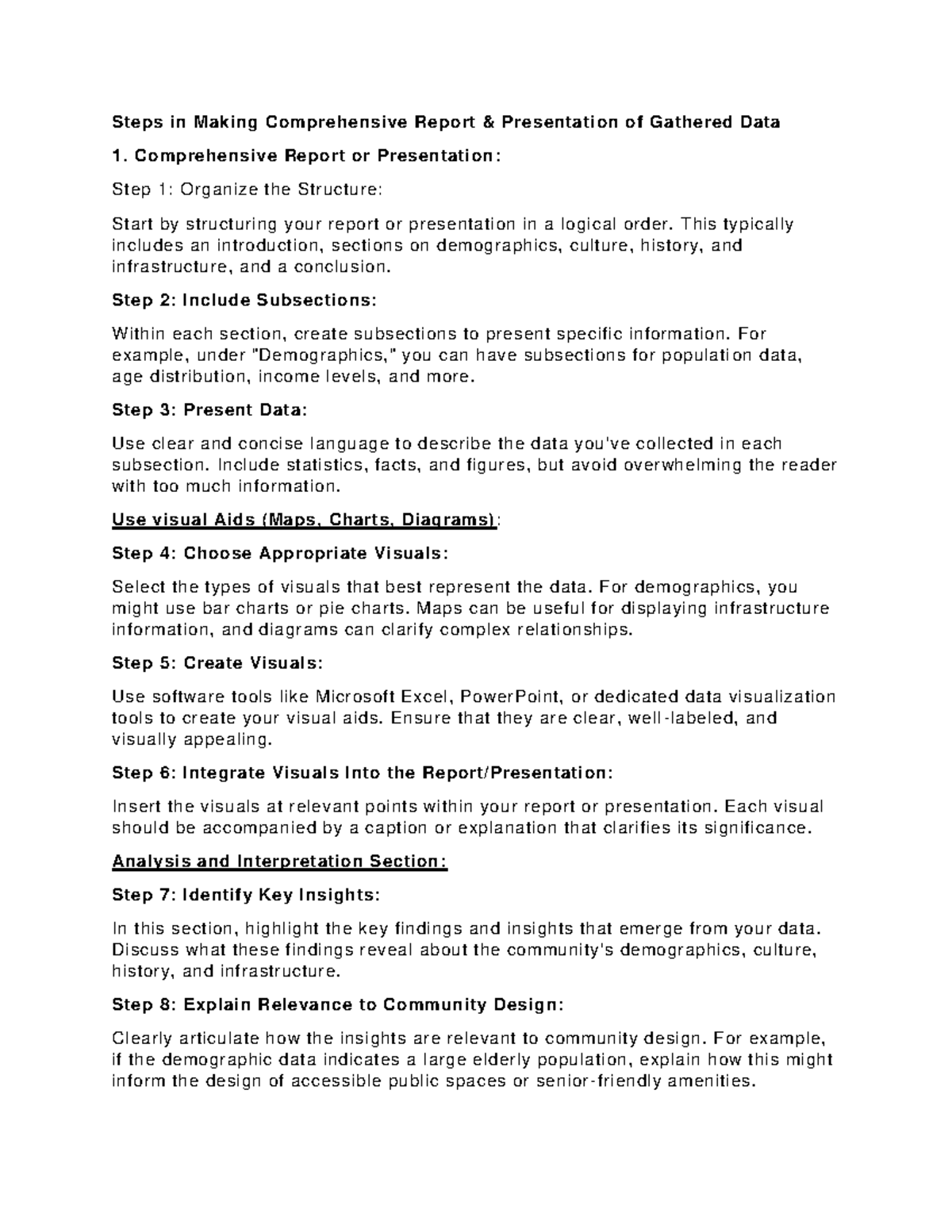 Steps in Making Comprehensive Report & Presentation of Gathered Data

1. Comprehensive Report or Presentation:

Step 1: Organize the Structure:

Start by structuring your report or presentation in a logical order. This typically includes an introduction, sections on demographics, culture, history, and infrastructure, and a conclusion.

Step 2: Include Subsections:

Within each section, create subsections to present specific information. For example, under "Demographics," you can have subsections for population data, age distribution, income levels, and more.

Step 3: Present Data:

Use clear and concise language to describe the data you've collected in each subsection. Include statistics, facts, and figures, but avoid overwhelming the reader with too much information.

Use visual Aids (Maps, Charts, Diagrams):

Step 4: Choose Appropriate Visuals:

Select the types of visuals that best represent the data. For demographics, you might use bar charts or pie charts. Maps can be useful for displaying infrastructure information, and diagrams can clarify complex relationships.

Step 5: Create Visuals:

Use software tools like Microsoft Excel, PowerPoint, or dedicated data visualization tools to create your visual aids. Ensure that they are clear, well-labeled, and visually appealing.

Step 6: Integrate Visuals Into the Report/Presentation:

Insert the visuals at relevant points within your report or presentation. Each visual should be accompanied by a caption or explanation that clarifies its significance.

Analysis and Interpretation Section:

Step 7: Identify Key Insights:

In this section, highlight the key findings and insights that emerge from your data. Discuss what these findings reveal about the community's demographics, culture, history, and infrastructure.

Step 8: Explain Relevance to Community Design:

Clearly articulate how the insights are relevant to community design. For example, if the demographic data indicates a large elderly population, explain how this might inform the design of accessible public spaces or senior-friendly amenities.